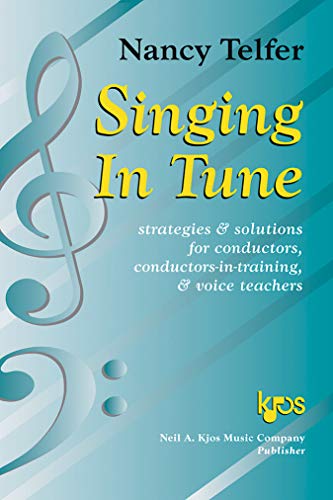 Nancy Telfer

Singing In Tune

strategies & solutions for conductors, conductors-in-training, & voice teachers

kjos

Neil A. Kjos Music Company
Publisher